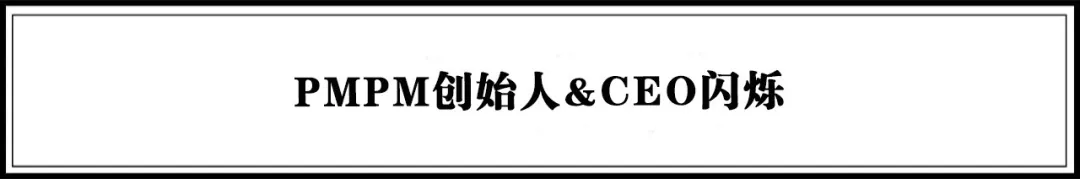 PMPM创始人&CEO闪烁